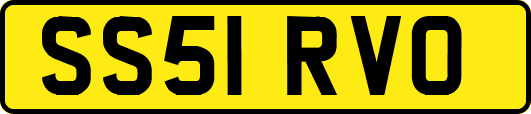 SS51 RVO